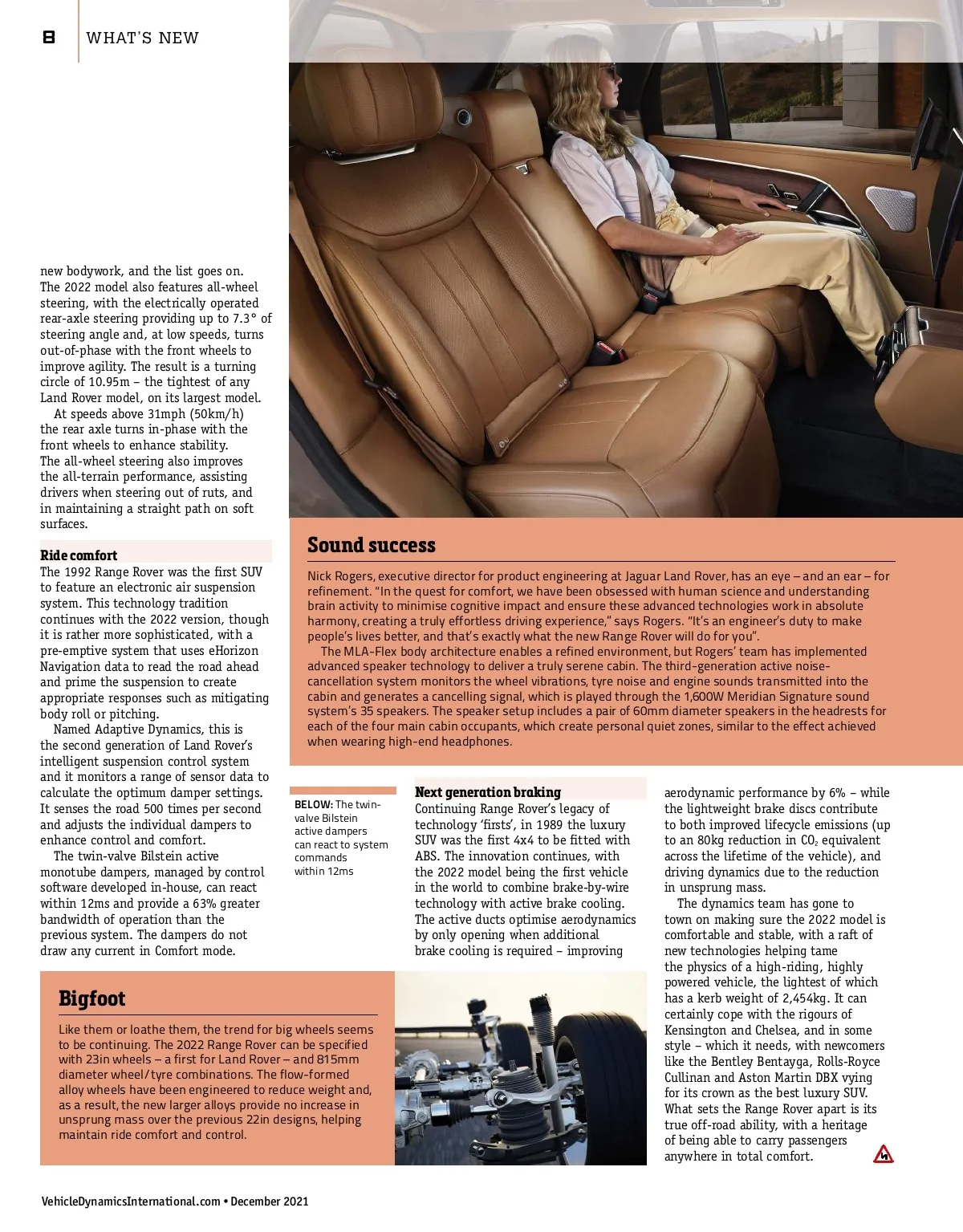 8 WHAT'S NEW

new bodywork, and the list goes on. The 2022 model also features all-wheel steering, with the electrically operated rear-axle steering providing up to 7.3° of steering angle and, at low speeds, turns out-of-phase with the front wheels to improve agility. The result is a turning circle of 10.95m – the tightest of any Land Rover model, on its largest model.

At speeds above 31mph (50km/h) the rear axle turns in-phase with the front wheels to enhance stability. The all-wheel steering also improves the all-terrain performance, assisting drivers when steering out of ruts, and in maintaining a straight path on soft surfaces.

Ride comfort

The 1992 Range Rover was the first SUV to feature an electronic air suspension system. This technology tradition continues with the 2022 version, though it is rather more sophisticated, with a pre-emptive system that uses eHorizon Navigation data to read the road ahead and prime the suspension to create appropriate responses such as mitigating body roll or pitching.

Named Adaptive Dynamics, this is the second generation of Land Rover's intelligent suspension control system and it monitors a range of sensor data to calculate the optimum damper settings. It senses the road 500 times per second and adjusts the individual dampers to enhance control and comfort.

The twin-valve Bilstein active monotube dampers, managed by control software developed in-house, can react within 12ms and provide a 63% greater bandwidth of operation than the previous system. The dampers do not draw any current in Comfort mode.

Sound success

Nick Rogers, executive director for product engineering at Jaguar Land Rover, has an eye – and an ear – for refinement. "In the quest for comfort, we have been obsessed with human science and understanding brain activity to minimise cognitive impact and ensure these advanced technologies work in absolute harmony, creating a truly effortless driving experience," says Rogers. "It's an engineer's duty to make people's lives better, and that's exactly what the new Range Rover will do for you".

The MLA-Flex body architecture enables a refined environment, but Rogers' team has implemented advanced speaker technology to deliver a truly serene cabin. The third-generation active noise-cancellation system monitors the wheel vibrations, tyre noise and engine sounds transmitted into the cabin and generates a cancelling signal, which is played through the 1,600W Meridian Signature sound system's 35 speakers. The speaker setup includes a pair of 60mm diameter speakers in the headrests for each of the four main cabin occupants, which create personal quiet zones, similar to the effect achieved when wearing high-end headphones.

BELOW: The twin-valve Bilstein active dampers can react to system commands within 12ms

Next generation braking

Continuing Range Rover's legacy of technology 'firsts', in 1989 the luxury SUV was the first 4x4 to be fitted with ABS. The innovation continues, with the 2022 model being the first vehicle in the world to combine brake-by-wire technology with active brake cooling. The active ducts optimise aerodynamics by only opening when additional brake cooling is required – improving aerodynamic performance by 6% – while the lightweight brake discs contribute to both improved lifecycle emissions (up to an 80kg reduction in $CO_2$ equivalent across the lifetime of the vehicle), and driving dynamics due to the reduction in unsprung mass.

The dynamics team has gone to town on making sure the 2022 model is comfortable and stable, with a raft of new technologies helping tame the physics of a high-riding, highly powered vehicle, the lightest of which has a kerb weight of 2,454kg. It can certainly cope with the rigours of Kensington and Chelsea, and in some style – which it needs, with newcomers like the Bentley Bentayga, Rolls-Royce Cullinan and Aston Martin DBX vying for its crown as the best luxury SUV. What sets the Range Rover apart is its true off-road ability, with a heritage of being able to carry passengers anywhere in total comfort.

Bigfoot

Like them or loathe them, the trend for big wheels seems to be continuing. The 2022 Range Rover can be specified with 23in wheels – a first for Land Rover – and 815mm diameter wheel/tyre combinations. The flow-formed alloy wheels have been engineered to reduce weight and, as a result, the new larger alloys provide no increase in unsprung mass over the previous 22in designs, helping maintain ride comfort and control.

VehicleDynamicsInternational.com • December 2021